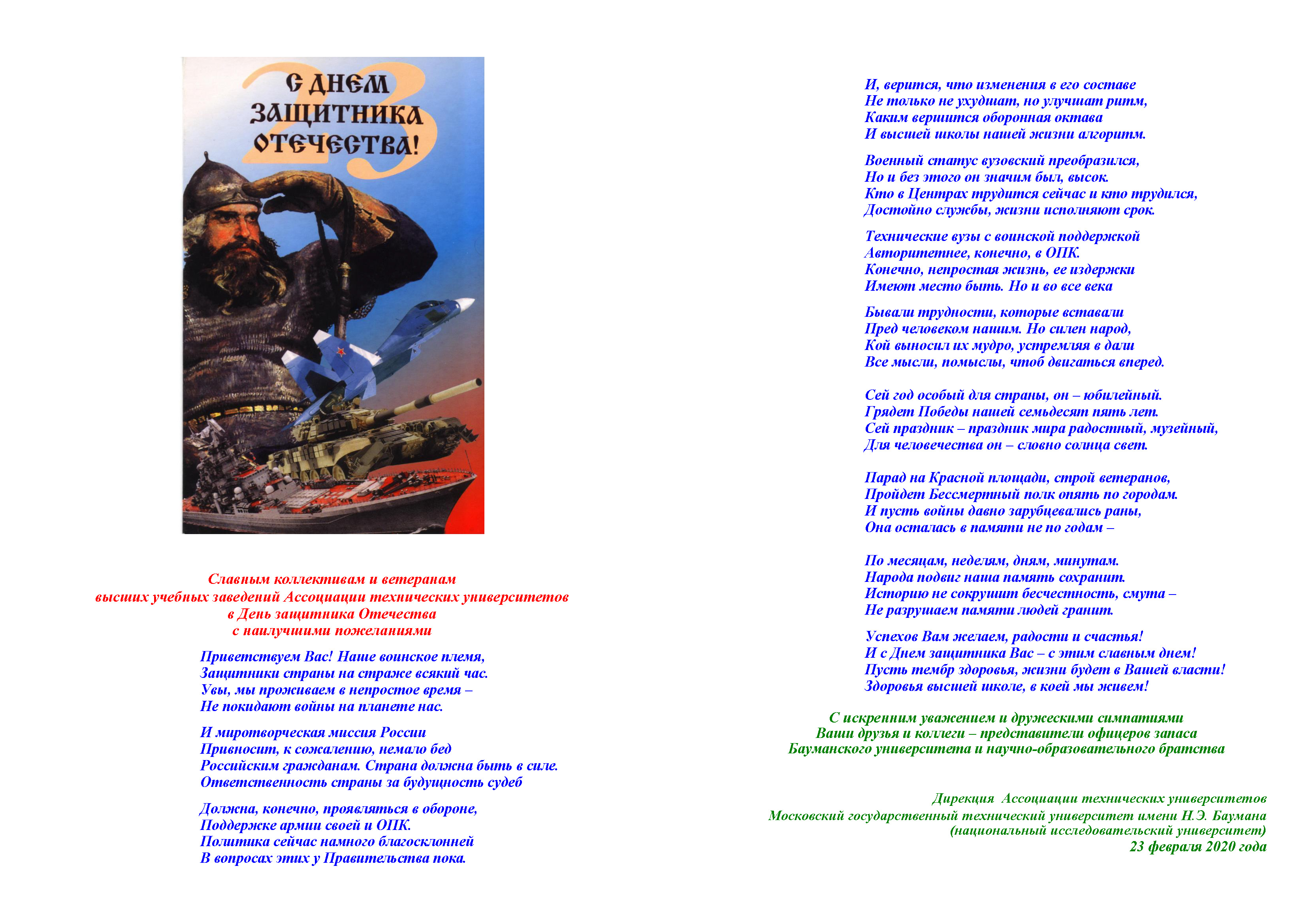 23
С ДНЕМ ЗАЩИТНИКА ОТЕЧЕСТВА!

Славным коллективам и ветеранам
высших учебных заведений Ассоциации технических университетов
в День защитника Отечества
с наилучшими пожеланиями

Приветствуем Вас! Наше воинское племя,
Защитники страны на страже всякий час.
Увы, мы проживаем в непростое время –
Не покидают войны на планете нас.

И миротворческая миссия России
Привносит, к сожалению, немало бед
Российским гражданам. Страна должна быть в силе.
Ответственность страны за будущность судеб

Должна, конечно, проявляться в обороне,
Поддержке армии своей и ОПК.
Политика сейчас намного благосклонней
В вопросах этих у Правительства пока.

И, верится, что изменения в его составе
Не только не ухудшат, но улучшат ритм,
Каким вершится оборонная октава
И высшей школы нашей жизни алгоритм.

Военный статус вузовский преобразился,
Но и без этого он значим был, высок.
Кто в Центрах трудится сейчас и кто трудился,
Достойно службы, жизни исполняют срок.

Технические вузы с воинской поддержкой
Авторитетнее, конечно, в ОПК.
Конечно, непростая жизнь, ее издержки
Имеют место быть. Но и во все века

Бывали трудности, которые вставали
Пред человеком нашим. Но силен народ,
Кой выносил их мудро, устремляя в дали
Все мысли, помыслы, чтоб двигаться вперед.

Сей год особый для страны, он – юбилейный.
Грядет Победы нашей семьдесят пять лет.
Сей праздник – праздник мира радостный, музейный,
Для человечества он – словно солнца свет.

Парад на Красной площади, строй ветеранов,
Пройдет Бессмертный полк опять по городам.
И пусть войны давно зарубцевались раны,
Она осталась в памяти не по годам –

По месяцам, неделям, дням, минутам.
Народа подвиг наша память сохранит.
Историю не сокрушит бесчестность, смута –
Не разрушаем памяти людей гранит.

Успехов Вам желаем, радости и счастья!
И с Днем защитника Вас – с этим славным днем!
Пусть тембр здоровья, жизни будет в Вашей власти!
Здоровья высшей школе, в коей мы живем!

С искренним уважением и дружескими симпатиями
Ваши друзья и коллеги – представители офицеров запаса
Бауманского университета и научно-образовательного братства

Дирекция Ассоциации технических университетов
Московский государственный технический университет имени Н.Э. Баумана
(национальный исследовательский университет)
23 февраля 2020 года